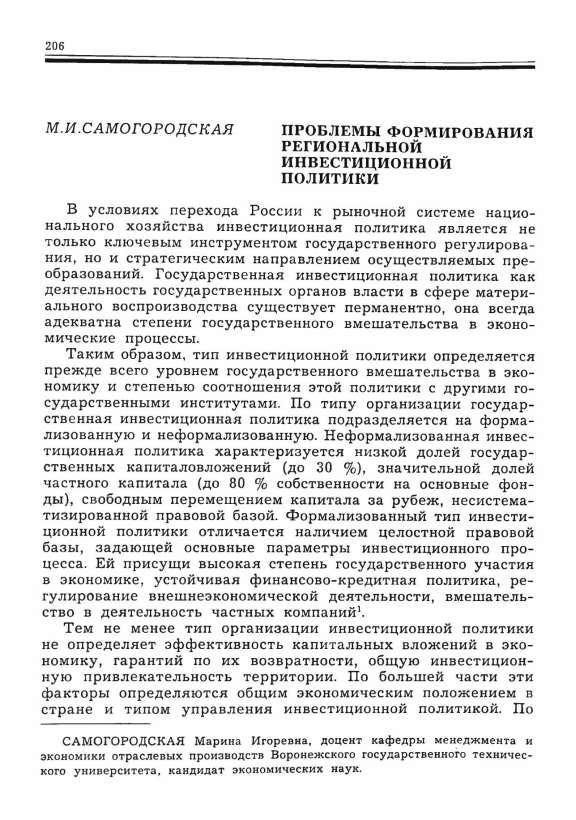 206

М.И.САМОГОРОДСКАЯ

ПРОБЛЕМЫ ФОРМИРОВАНИЯ РЕГИОНАЛЬНОЙ ИНВЕСТИЦИОННОЙ ПОЛИТИКИ

В условиях перехода России к рыночной системе национального хозяйства инвестиционная политика является не только ключевым инструментом государственного регулирования, но и стратегическим направлением осуществляемых преобразований. Государственная инвестиционная политика как деятельность государственных органов власти в сфере материального воспроизводства существует перманентно, она всегда адекватна степени государственного вмешательства в экономические процессы.

Таким образом, тип инвестиционной политики определяется прежде всего уровнем государственного вмешательства в экономику и степенью соотношения этой политики с другими государственными институтами. По типу организации государственная инвестиционная политика подразделяется на формализованную и неформализованную. Неформализованная инвестиционная политика характеризуется низкой долей государственных капиталовложений (до 30 %), значительной долей частного капитала (до 80 % собственности на основные фонды), свободным перемещением капитала за рубеж, несистематизированной правовой базой. Формализованный тип инвестиционной политики отличается наличием целостной правовой базы, задающей основные параметры инвестиционного процесса. Ей присущи высокая степень государственного участия в экономике, устойчивая финансово-кредитная политика, регулирование внешнеэкономической деятельности, вмешательство в деятельность частных компаний$^1$.

Тем не менее тип организации инвестиционной политики не определяет эффективность капитальных вложений в экономику, гарантий по их возвратности, общую инвестиционную привлекательность территории. По большей части эти факторы определяются общим экономическим положением в стране и типом управления инвестиционной политикой. По

САМОГОРОДСКАЯ Марина Игоревна, доцент кафедры менеджмента и экономики отраслевых производств Воронежского государственного технического университета, кандидат экономических наук.